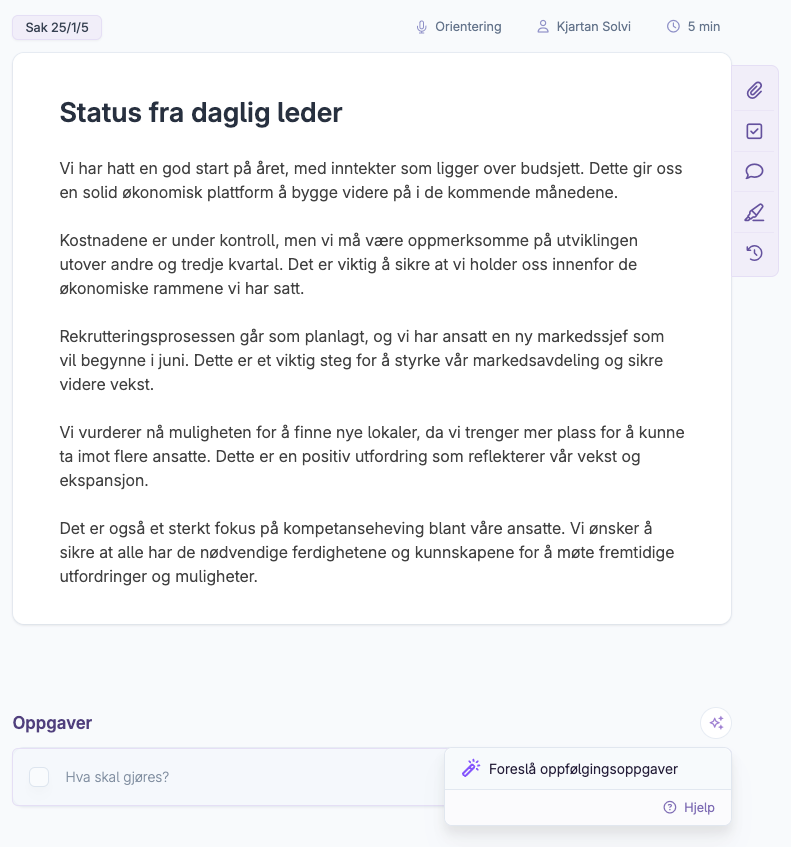 Sak 25/1/5

Orientering

Kjartan Solvi

5 min

Status fra daglig leder

Vi har hatt en god start på året, med inntekter som ligger over budsjett. Dette gir oss en solid økonomisk plattform å bygge videre på i de kommende månedene.

Kostnadene er under kontroll, men vi må være oppmerksomme på utviklingen utover andre og tredje kvartal. Det er viktig å sikre at vi holder oss innenfor de økonomiske rammene vi har satt.

Rekrutteringsprosessen går som planlagt, og vi har ansatt en ny markedssjef som vil begynne i juni. Dette er et viktig steg for å styrke vår markedsavdeling og sikre videre vekst.

Vi vurderer nå muligheten for å finne nye lokaler, da vi trenger mer plass for å kunne ta imot flere ansatte. Dette er en positiv utfordring som reflekterer vår vekst og ekspansjon.

Det er også et sterkt fokus på kompetanseheving blant våre ansatte. Vi ønsker å sikre at alle har de nødvendige ferdighetene og kunnskapene for å møte fremtidige utfordringer og muligheter.

Oppgaver

Hva skal gjøres?

Foreslå oppfølgingsoppgaver

Hjelp